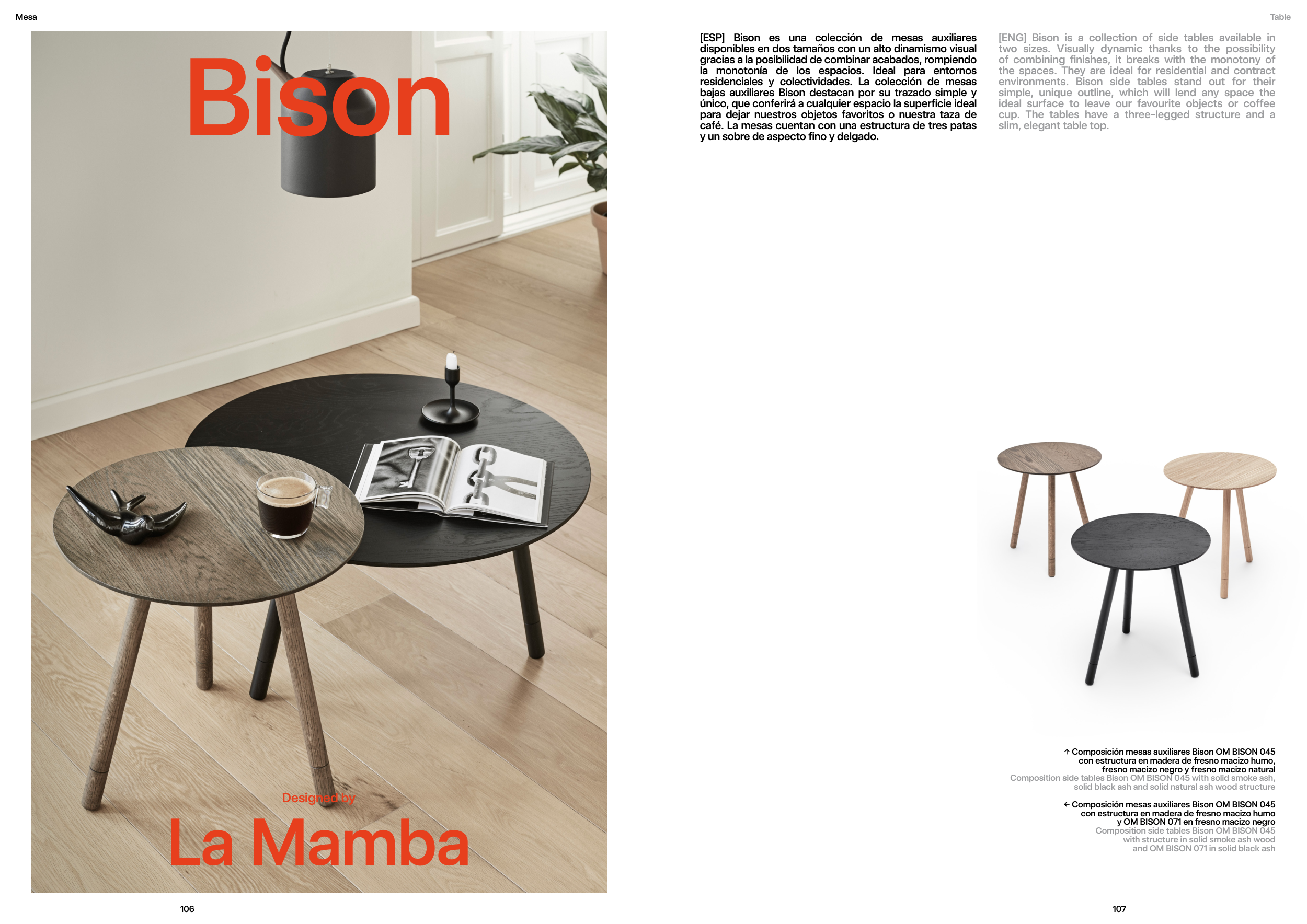 Mesa

Bison

Designed by

La Mamba

106

Table

[ESP] Bison es una colección de mesas auxiliares disponibles en dos tamaños con un alto dinamismo visual gracias a la posibilidad de combinar acabados, rompiendo la monotonía de los espacios. Ideal para entornos residenciales y colectividades. La colección de mesas bajas auxiliares Bison destacan por su trazado simple y único, que conferirá a cualquier espacio la superficie ideal para dejar nuestros objetos favoritos o nuestra taza de café. La mesas cuentan con una estructura de tres patas y un sobre de aspecto fino y delgado.

[ENG] Bison is a collection of side tables available in two sizes. Visually dynamic thanks to the possibility of combining finishes, it breaks with the monotony of the spaces. They are ideal for residential and contract environments. Bison side tables stand out for their simple, unique outline, which will lend any space the ideal surface to leave our favourite objects or coffee cup. The tables have a three-legged structure and a slim, elegant table top.

↑ Composición mesas auxiliares Bison OM BISON 045 con estructura en madera de fresno macizo humo, fresno macizo negro y fresno macizo natural
Composition side tables Bison OM BISON 045 with solid smoke ash, solid black ash and solid natural ash wood structure

← Composición mesas auxiliares Bison OM BISON 045 con estructura en madera de fresno macizo humo y OM BISON 071 en fresno macizo negro
Composition side tables Bison OM BISON 045 with structure in solid smoke ash wood and OM BISON 071 in solid black ash

107